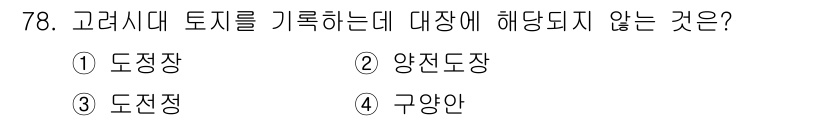 78. 고려시대 토지를 기록하는데 대장에 해당되지 않는 것은?

① 도정장
② 양전도장
③ 도전정
④ 구양안